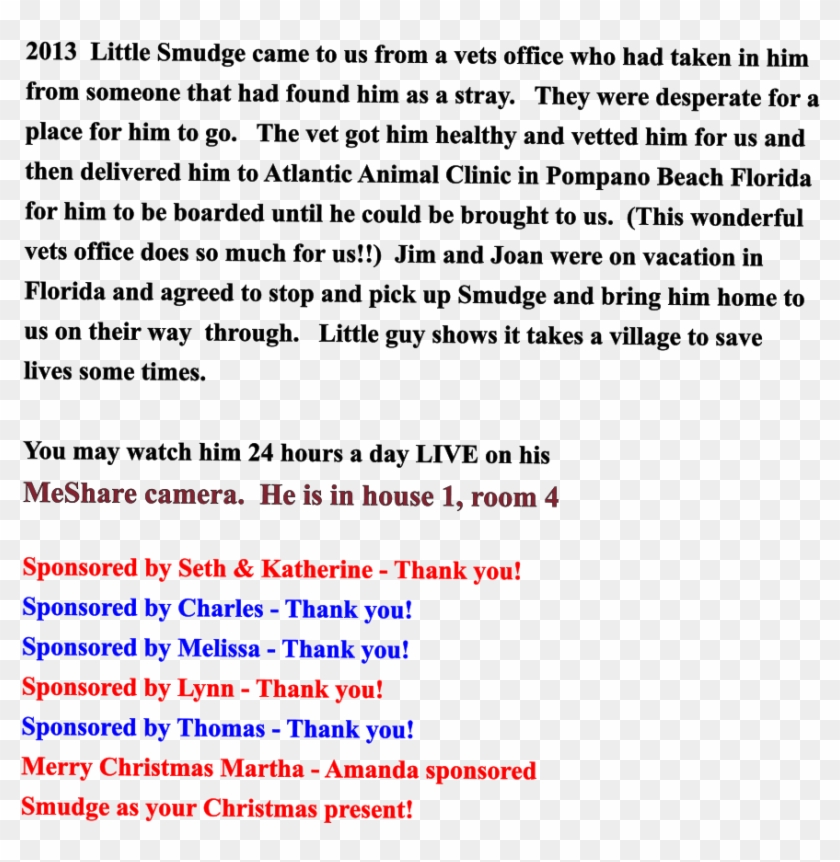 2013 Little Smudge came to us from a vets office who had taken in him from someone that had found him as a stray. They were desperate for a place for him to go. The vet got him healthy and vetted him for us and then delivered him to Atlantic Animal Clinic in Pompano Beach Florida for him to be boarded until he could be brought to us. (This wonderful vets office does so much for us!!) Jim and Joan were on vacation in Florida and agreed to stop and pick up Smudge and bring him home to us on their way through. Little guy shows it takes a village to save lives some times.

You may watch him 24 hours a day LIVE on his MeShare camera. He is in house 1, room 4

Sponsored by Seth & Katherine - Thank you!
Sponsored by Charles - Thank you!
Sponsored by Melissa - Thank you!
Sponsored by Lynn - Thank you!
Sponsored by Thomas - Thank you!
Merry Christmas Martha - Amanda sponsored Smudge as your Christmas present!